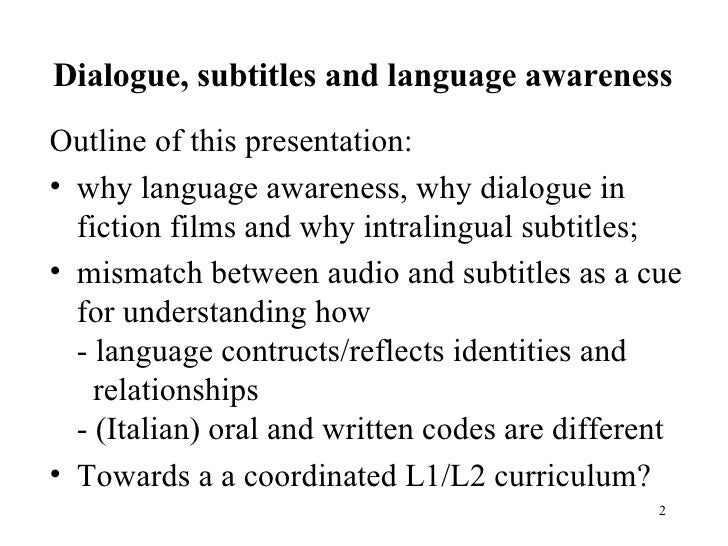 Dialogue, subtitles and language awareness

Outline of this presentation:

• why language awareness, why dialogue in fiction films and why intralingual subtitles;

• mismatch between audio and subtitles as a cue for understanding how
- language contructs/reflects identities and relationships
- (Italian) oral and written codes are different

• Towards a a coordinated L1/L2 curriculum?

2